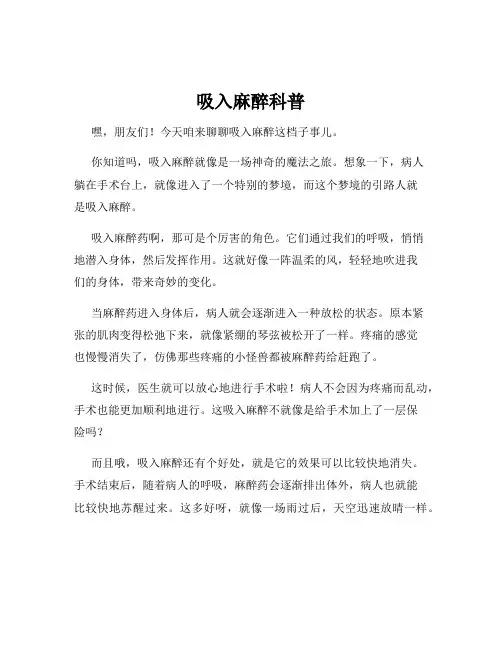 吸入麻醉科普

嘿，朋友们！今天咱来聊聊吸入麻醉这档子事儿。

你知道吗，吸入麻醉就像是一场神奇的魔法之旅。想象一下，病人躺在手术台上，就像进入了一个特别的梦境，而这个梦境的引路人就是吸入麻醉。

吸入麻醉药啊，那可是个厉害的角色。它们通过我们的呼吸，悄悄地潜入身体，然后发挥作用。这就好像一阵温柔的风，轻轻地吹进我们的身体，带来奇妙的变化。

当麻醉药进入身体后，病人就会逐渐进入一种放松的状态。原本紧张的肌肉变得松弛下来，就像紧绷的琴弦被松开了一样。疼痛的感觉也慢慢消失了，仿佛那些疼痛的小怪兽都被麻醉药给赶跑了。

这时候，医生就可以放心地进行手术啦！病人不会因为疼痛而乱动，手术也能更加顺利地进行。这吸入麻醉不就像是给手术加上了一层保险吗？

而且哦，吸入麻醉还有个好处，就是它的效果可以比较快地消失。手术结束后，随着病人的呼吸，麻醉药会逐渐排出体外，病人也就能比较快地苏醒过来。这多好呀，就像一场雨过后，天空迅速放晴一样。